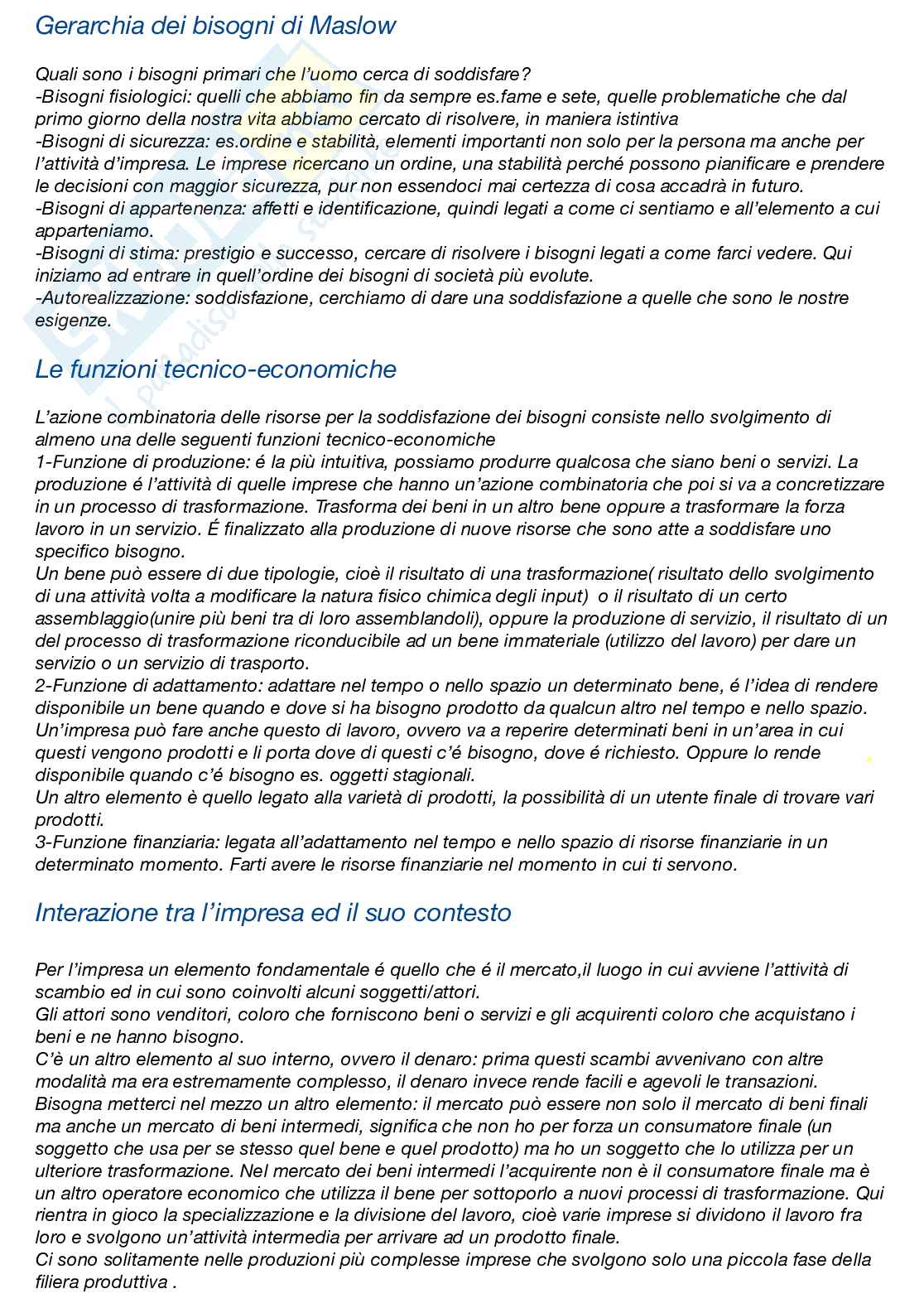 Gerarchia dei bisogni di Maslow

Quali sono i bisogni primari che l'uomo cerca di soddisfare?
-Bisogni fisiologici: quelli che abbiamo fin da sempre es.fame e sete, quelle problematiche che dal primo giorno della nostra vita abbiamo cercato di risolvere, in maniera istintiva
-Bisogni di sicurezza: es.ordine e stabilità, elementi importanti non solo per la persona ma anche per l'attività d'impresa. Le imprese ricercano un ordine, una stabilità perché possono pianificare e prendere le decisioni con maggior sicurezza, pur non essendoci mai certezza di cosa accadrà in futuro.
-Bisogni di appartenenza: affetti e identificazione, quindi legati a come ci sentiamo e all'elemento a cui apparteniamo.
-Bisogni di stima: prestigio e successo, cercare di risolvere i bisogni legati a come farci vedere. Qui iniziamo ad entrare in quell'ordine dei bisogni di società più evolute.
-Autorealizzazione: soddisfazione, cerchiamo di dare una soddisfazione a quelle che sono le nostre esigenze.

Le funzioni tecnico-economiche

L'azione combinatoria delle risorse per la soddisfazione dei bisogni consiste nello svolgimento di almeno una delle seguenti funzioni tecnico-economiche
1-Funzione di produzione: é la più intuitiva, possiamo produrre qualcosa che siano beni o servizi. La produzione é l'attività di quelle imprese che hanno un'azione combinatoria che poi si va a concretizzare in un processo di trasformazione. Trasforma dei beni in un altro bene oppure a trasformare la forza lavoro in un servizio. É finalizzato alla produzione di nuove risorse che sono atte a soddisfare uno specifico bisogno.
Un bene può essere di due tipologie, cioè il risultato di una trasformazione( risultato dello svolgimento di una attività volta a modificare la natura fisico chimica degli input) o il risultato di un certo assemblaggio(unire più beni tra di loro assemblandoli), oppure la produzione di servizio, il risultato di un del processo di trasformazione riconducibile ad un bene immateriale (utilizzo del lavoro) per dare un servizio o un servizio di trasporto.
2-Funzione di adattamento: adattare nel tempo o nello spazio un determinato bene, é l'idea di rendere disponibile un bene quando e dove si ha bisogno prodotto da qualcun altro nel tempo e nello spazio. Un'impresa può fare anche questo di lavoro, ovvero va a reperire determinati beni in un'area in cui questi vengono prodotti e li porta dove di questi c'é bisogno, dove é richiesto. Oppure lo rende disponibile quando c'é bisogno es. oggetti stagionali.
Un altro elemento è quello legato alla varietà di prodotti, la possibilità di un utente finale di trovare vari prodotti.
3-Funzione finanziaria: legata all'adattamento nel tempo e nello spazio di risorse finanziarie in un determinato momento. Farti avere le risorse finanziarie nel momento in cui ti servono.

Interazione tra l'impresa ed il suo contesto

Per l'impresa un elemento fondamentale é quello che é il mercato,il luogo in cui avviene l'attività di scambio ed in cui sono coinvolti alcuni soggetti/attori.
Gli attori sono venditori, coloro che forniscono beni o servizi e gli acquirenti coloro che acquistano i beni e ne hanno bisogno.
C'è un altro elemento al suo interno, ovvero il denaro: prima questi scambi avvenivano con altre modalità ma era estremamente complesso, il denaro invece rende facili e agevoli le transazioni.
Bisogna metterci nel mezzo un altro elemento: il mercato può essere non solo il mercato di beni finali ma anche un mercato di beni intermedi, significa che non ho per forza un consumatore finale (un soggetto che usa per se stesso quel bene e quel prodotto) ma ho un soggetto che lo utilizza per un ulteriore trasformazione. Nel mercato dei beni intermedi l'acquirente non è il consumatore finale ma è un altro operatore economico che utilizza il bene per sottoporlo a nuovi processi di trasformazione. Qui rientra in gioco la specializzazione e la divisione del lavoro, cioè varie imprese si dividono il lavoro fra loro e svolgono un'attività intermedia per arrivare ad un prodotto finale.
Ci sono solitamente nelle produzioni più complesse imprese che svolgono solo una piccola fase della filiera produttiva .